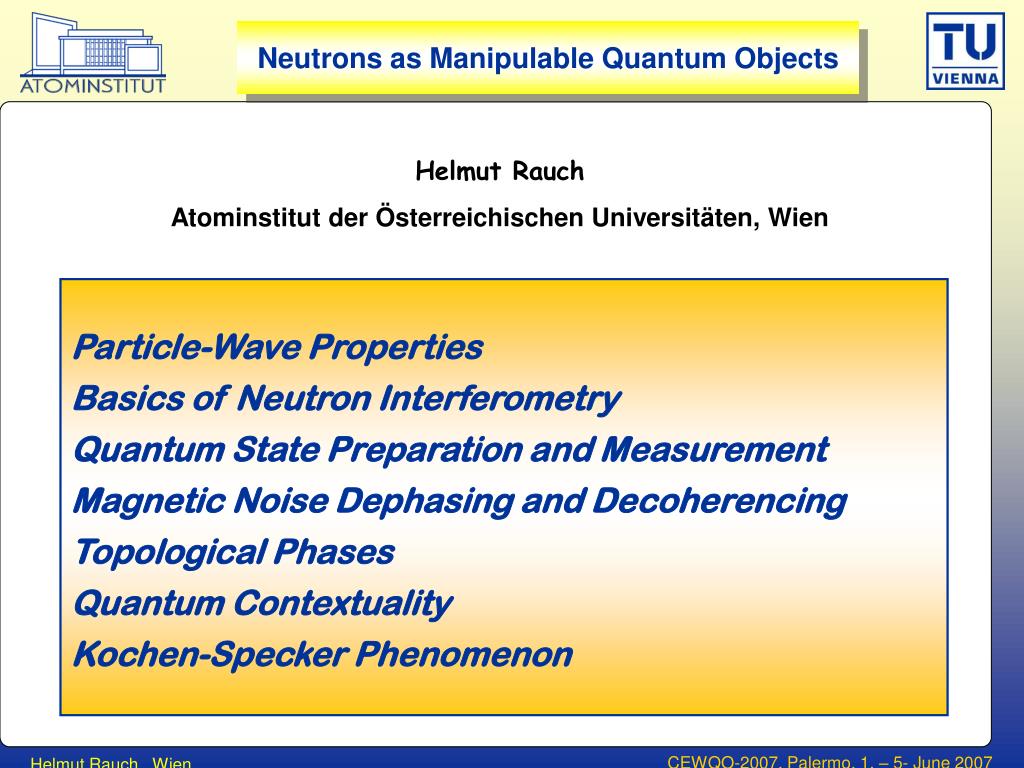 ATOMINSTITUT

Neutrons as Manipulable Quantum Objects

TU VIENNA

Helmut Rauch

Atominstitut der Österreichischen Universitäten, Wien

Particle-Wave Properties
Basics of Neutron Interferometry
Quantum State Preparation and Measurement
Magnetic Noise Dephasing and Decoherencing
Topological Phases
Quantum Contextuality
Kochen-Specker Phenomenon

Helmut Rauch, Wien

CEWQO-2007, Palermo, 1. – 5- June 2007